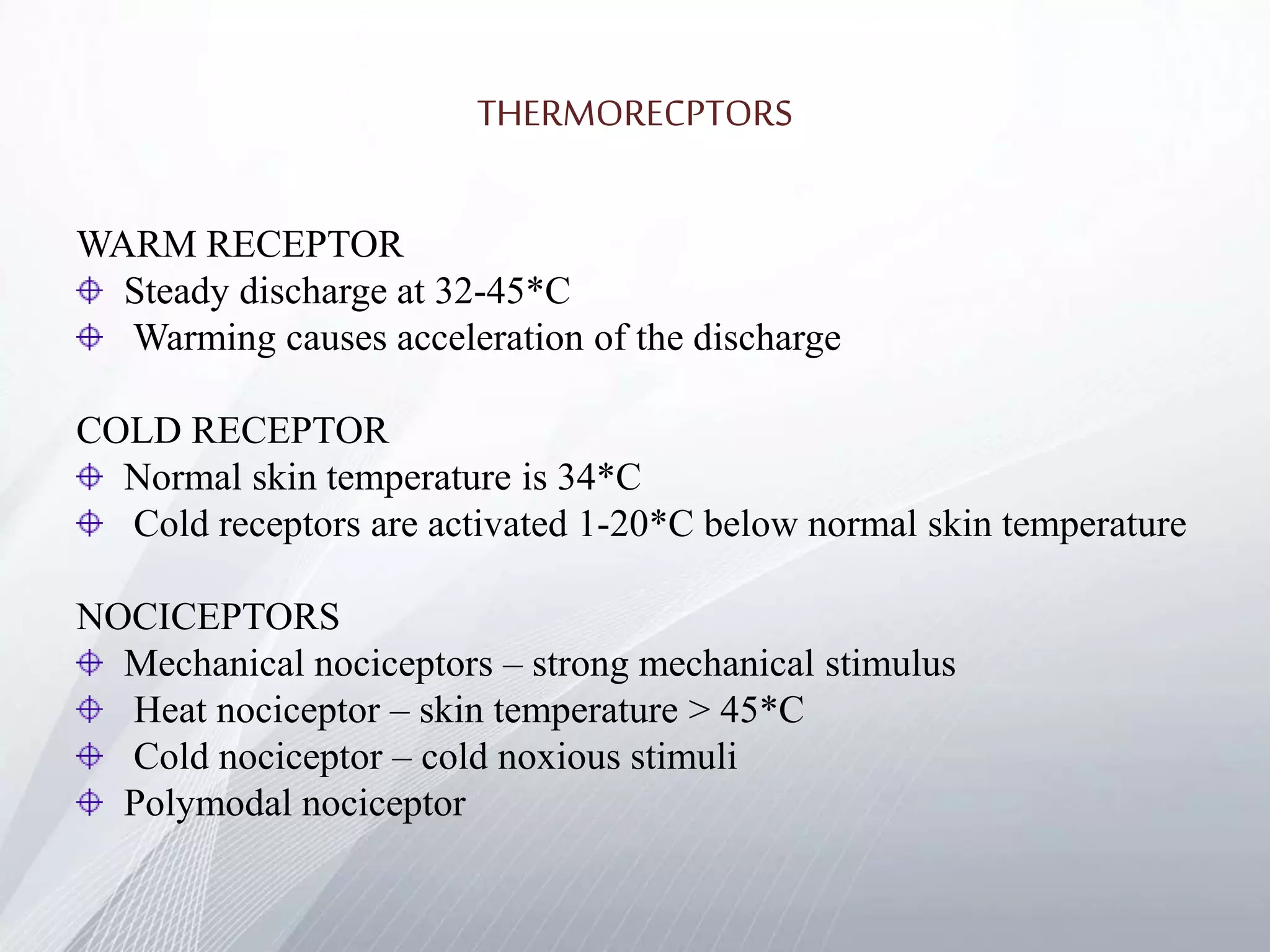 THERMORECPTORS

WARM RECEPTOR
- Steady discharge at 32-45*C
- Warming causes acceleration of the discharge

COLD RECEPTOR
- Normal skin temperature is 34*C
- Cold receptors are activated 1-20*C below normal skin temperature

NOCICEPTORS
- Mechanical nociceptors – strong mechanical stimulus
- Heat nociceptor – skin temperature > 45*C
- Cold nociceptor – cold noxious stimuli
- Polymodal nociceptor